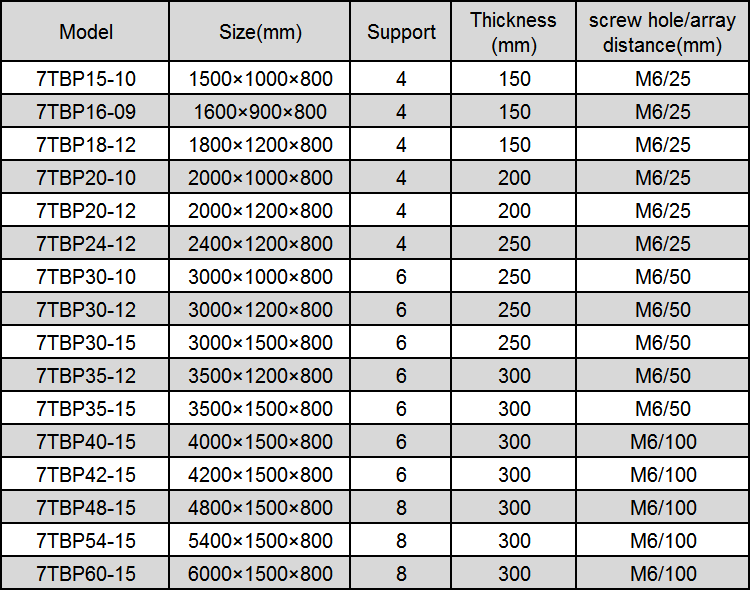 | Model | Size(mm) | Support | Thickness (mm) | screw hole/array distance(mm) |
|---|---|---|---|---|
| 7TBP15-10 | 1500×1000×800 | 4 | 150 | M6/25 |
| 7TBP16-09 | 1600×900×800 | 4 | 150 | M6/25 |
| 7TBP18-12 | 1800×1200×800 | 4 | 150 | M6/25 |
| 7TBP20-10 | 2000×1000×800 | 4 | 200 | M6/25 |
| 7TBP20-12 | 2000×1200×800 | 4 | 200 | M6/25 |
| 7TBP24-12 | 2400×1200×800 | 4 | 250 | M6/25 |
| 7TBP30-10 | 3000×1000×800 | 6 | 250 | M6/50 |
| 7TBP30-12 | 3000×1200×800 | 6 | 250 | M6/50 |
| 7TBP30-15 | 3000×1500×800 | 6 | 250 | M6/50 |
| 7TBP35-12 | 3500×1200×800 | 6 | 300 | M6/50 |
| 7TBP35-15 | 3500×1500×800 | 6 | 300 | M6/50 |
| 7TBP40-15 | 4000×1500×800 | 6 | 300 | M6/100 |
| 7TBP42-15 | 4200×1500×800 | 6 | 300 | M6/100 |
| 7TBP48-15 | 4800×1500×800 | 8 | 300 | M6/100 |
| 7TBP54-15 | 5400×1500×800 | 8 | 300 | M6/100 |
| 7TBP60-15 | 6000×1500×800 | 8 | 300 | M6/100 |